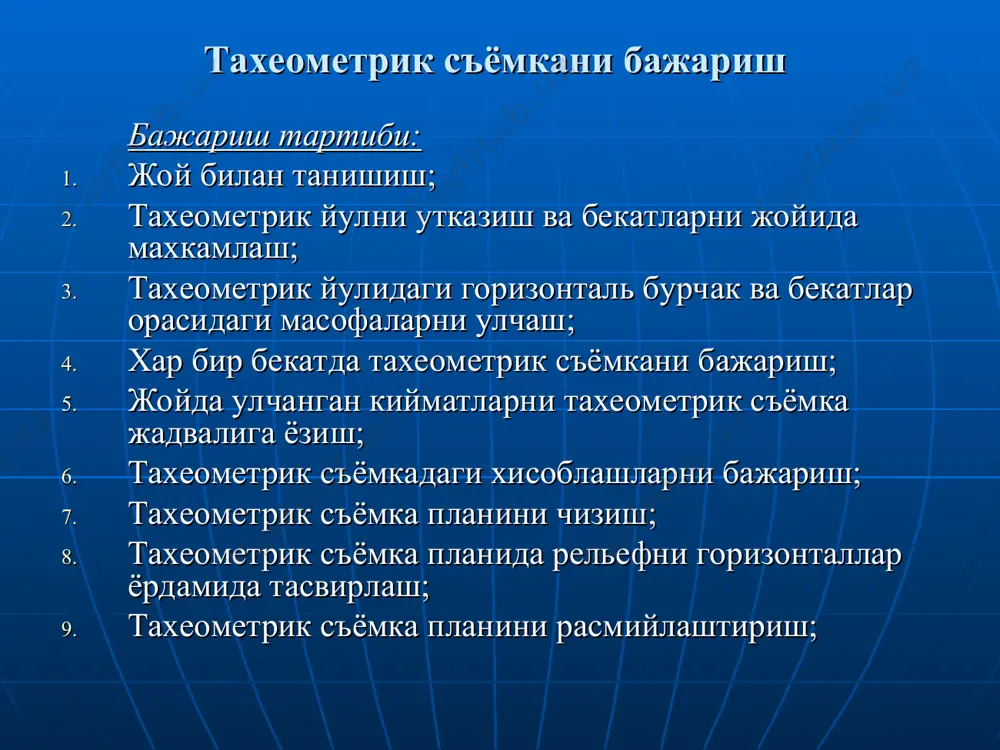 Тахеометрик съёмкани бажариш

Бажариш тартиби:

1. Жой билан танишиш;
2. Тахеометрик йулни утказиш ва бекатларни жойида махкамлаш;
3. Тахеометрик йулидаги горизонталь бурчак ва бекатлар орасидаги масофаларни улчаш;
4. Хар бир бекатда тахеометрик съёмкани бажариш;
5. Жойда улчанган кийматларни тахеометрик съёмка жадвалига ёзиш;
6. Тахеометрик съёмкадаги хисоблашларни бажариш;
7. Тахеометрик съёмка планини чизиш;
8. Тахеометрик съёмка планида рельефни горизонталлар ёрдамида тасвирлаш;
9. Тахеометрик съёмка планини расмийлаштириш;